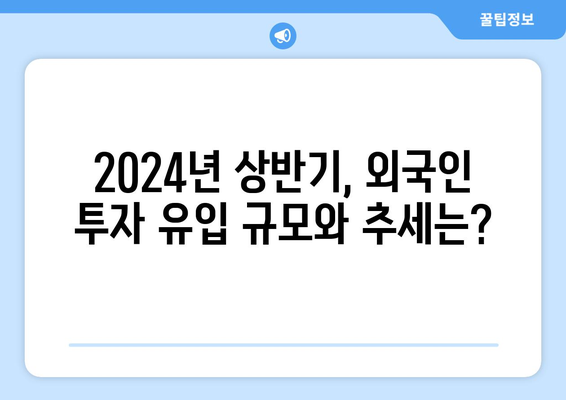 꿀팁정보

2024년 상반기, 외국인 투자 유입 규모와 추세는?